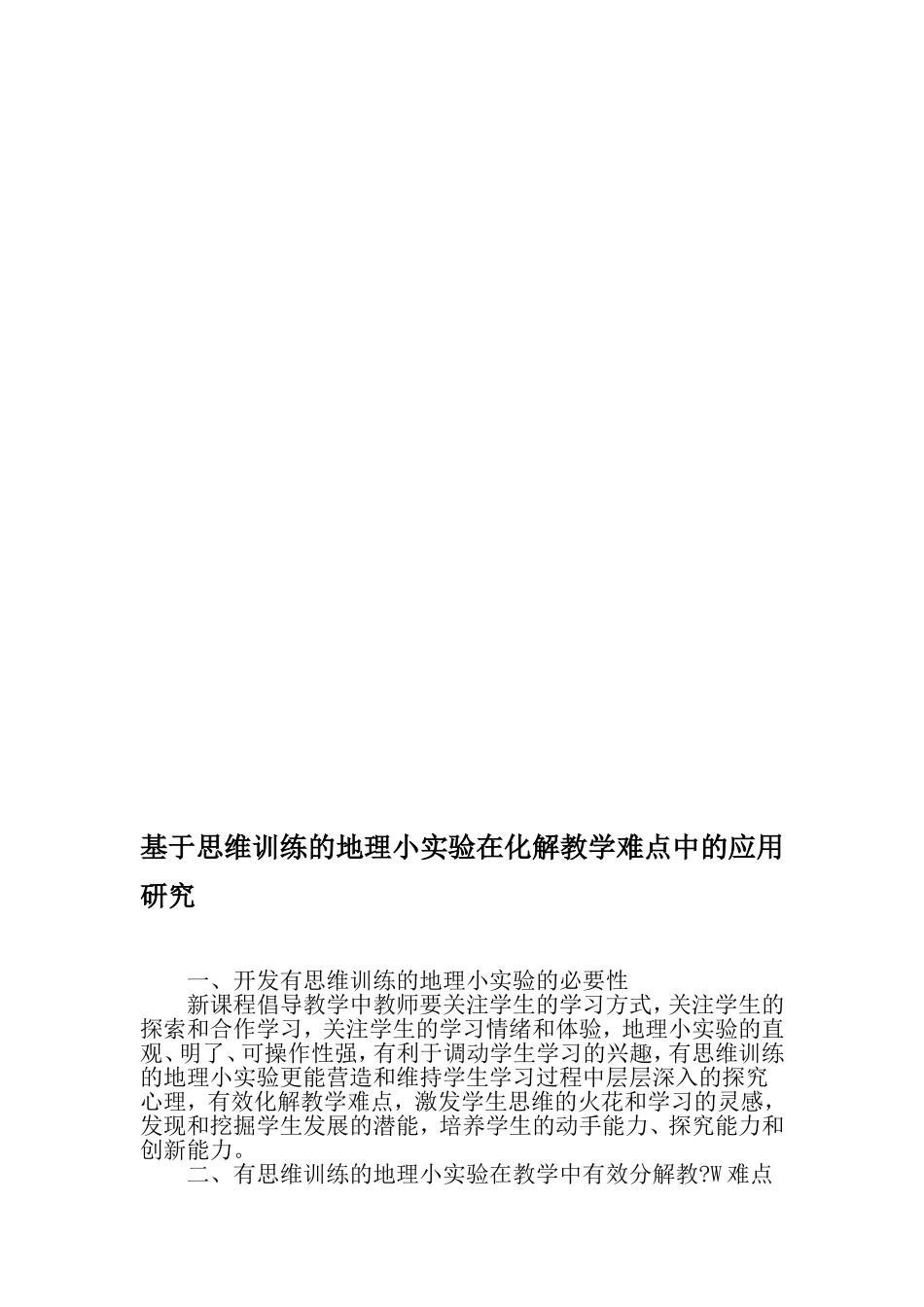 基于思维训练的地理小实验在化解教学难点中的应用研究

一、开发有思维训练的地理小实验的必要性

新课程倡导教学中教师要关注学生的学习方式，关注学生的探索和合作学习，关注学生的学习情绪和体验，地理小实验的直观、明了、可操作性强，有利于调动学生学习的兴趣，有思维训练的地理小实验更能营造和维持学生学习过程中层层深入的探究心理，有效化解教学难点，激发学生思维的火花和学习的灵感，发现和挖掘学生发展的潜能，培养学生的动手能力、探究能力和创新能力。

二、有思维训练的地理小实验在教学中有效分解教?W难点